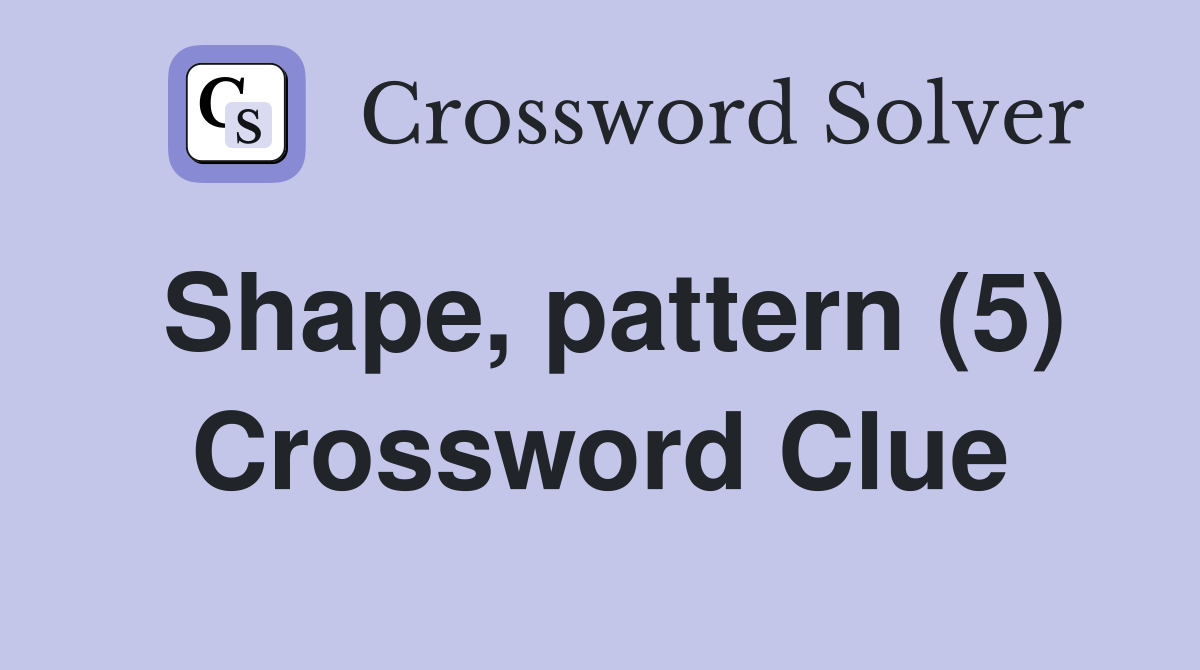 CS Crossword Solver

Shape, pattern (5) Crossword Clue